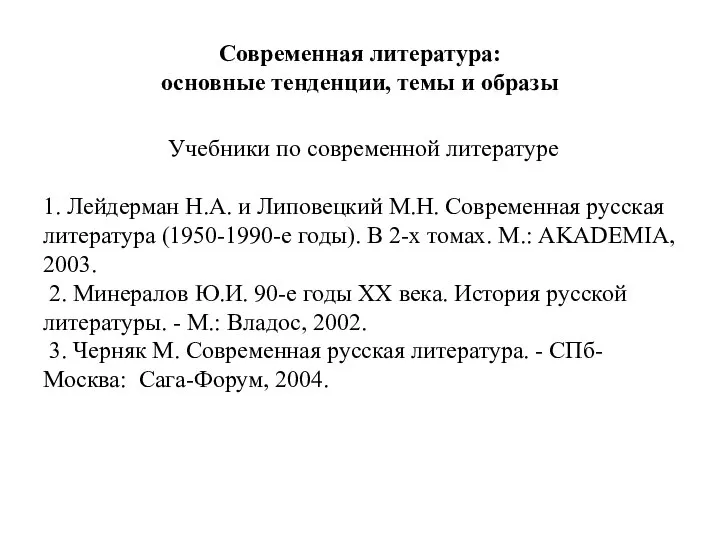 Современная литература:
основные тенденции, темы и образы

Учебники по современной литературе

1. Лейдерман Н.А. и Липовецкий М.Н. Современная русская литература (1950-1990-е годы). В 2-х томах. М.: AKADEMIA, 2003.
2. Минералов Ю.И. 90-е годы XX века. История русской литературы. - М.: Владос, 2002.
3. Черняк М. Современная русская литература. - СПб-Москва: Сага-Форум, 2004.